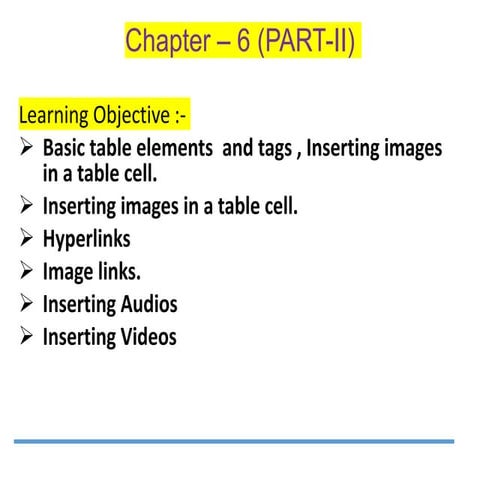 Chapter – 6 (PART-II)

Learning Objective :-

➢ Basic table elements and tags , Inserting images in a table cell.
➢ Inserting images in a table cell.
➢ Hyperlinks
➢ Image links.
➢ Inserting Audios
➢ Inserting Videos